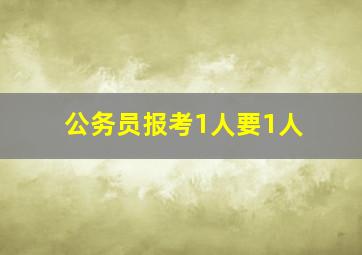 公务员报考1人要1人